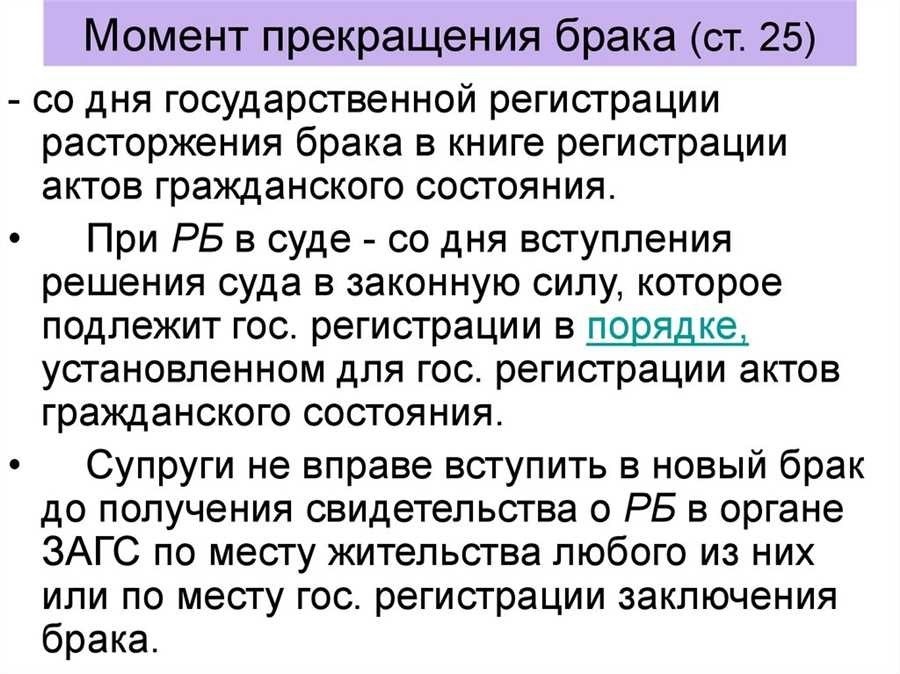 Момент прекращения брака (ст. 25)

- со дня государственной регистрации расторжения брака в книге регистрации актов гражданского состояния.

• При РБ в суде - со дня вступления решения суда в законную силу, которое подлежит гос. регистрации в порядке, установленном для гос. регистрации актов гражданского состояния.

• Супруги не вправе вступить в новый брак до получения свидетельства о РБ в органе ЗАГС по месту жительства любого из них или по месту гос. регистрации заключения брака.